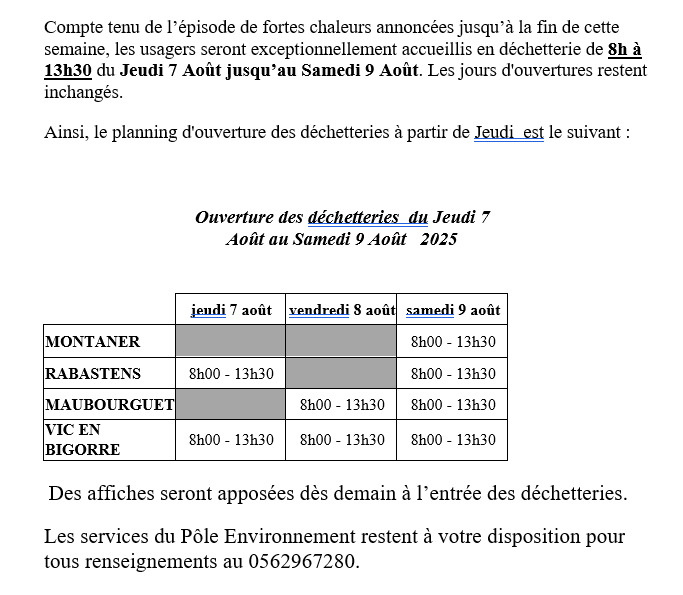 Compte tenu de l'épisode de fortes chaleurs annoncées jusqu'à la fin de cette semaine, les usagers seront exceptionnellement accueillis en déchetterie de 8h à 13h30 du Jeudi 7 Août jusqu'au Samedi 9 Août. Les jours d'ouvertures restent inchangés.

Ainsi, le planning d'ouverture des déchetteries à partir de Jeudi  est le suivant :

Ouverture des déchetteries  du Jeudi 7 Août au Samedi 9 Août   2025

| | jeudi 7 août | vendredi 8 août | samedi 9 août |
|---|---|---|---|
| MONTANER | | | 8h00 - 13h30 |
| RABASTENS | 8h00 - 13h30 | | 8h00 - 13h30 |
| MAUBOURGUET | | 8h00 - 13h30 | 8h00 - 13h30 |
| VIC EN BIGORRE | 8h00 - 13h30 | 8h00 - 13h30 | 8h00 - 13h30 |

Des affiches seront apposées dès demain à l'entrée des déchetteries.

Les services du Pôle Environnement restent à votre disposition pour tous renseignements au 0562967280.